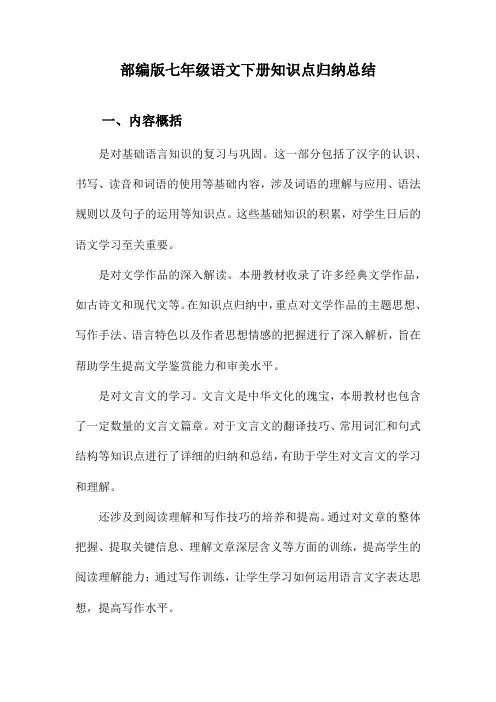 部编版七年级语文下册知识点归纳总结

一、内容概括

是对基础语言知识的复习与巩固。这一部分包括了汉字的认识、书写、读音和词语的使用等基础内容，涉及词语的理解与应用、语法规则以及句子的运用等知识点。这些基础知识的积累，对学生日后的语文学习至关重要。

是对文学作品的深入解读。本册教材收录了许多经典文学作品，如古诗文和现代文等。在知识点归纳中，重点对文学作品的主题思想、写作手法、语言特色以及作者思想情感的把握进行了深入解析，旨在帮助学生提高文学鉴赏能力和审美水平。

是对文言文的学习。文言文是中华文化的瑰宝，本册教材也包含了一定数量的文言文篇章。对于文言文的翻译技巧、常用词汇和句式结构等知识点进行了详细的归纳和总结，有助于学生对文言文的学习和理解。

还涉及到阅读理解和写作技巧的培养和提高。通过对文章的整体把握、提取关键信息、理解文章深层含义等方面的训练，提高学生的阅读理解能力；通过写作训练，让学生学习如何运用语言文字表达思想，提高写作水平。